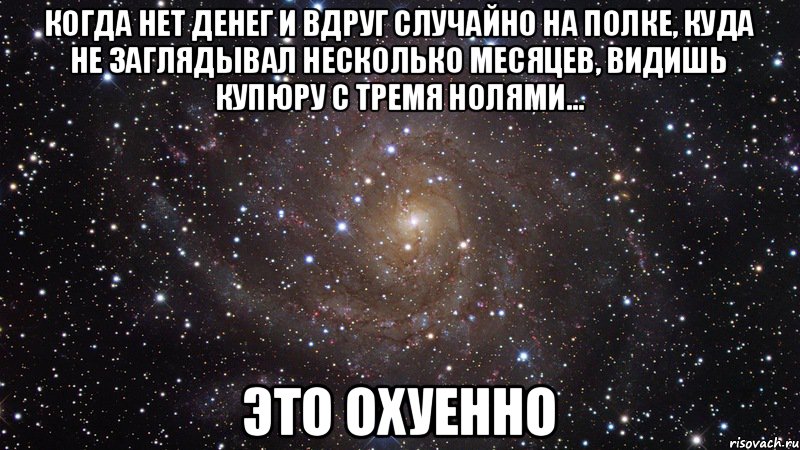 КОГДА НЕТ ДЕНЕГ И ВДРУГ СЛУЧАЙНО НА ПОЛКЕ, КУДА НЕ ЗАГЛЯДЫВАЛ НЕСКОЛЬКО МЕСЯЦЕВ, ВИДИШЬ КУПЮРУ С ТРЕМЯ НОЛЯМИ...

ЭТО ОХУЕННО

risovach.ru